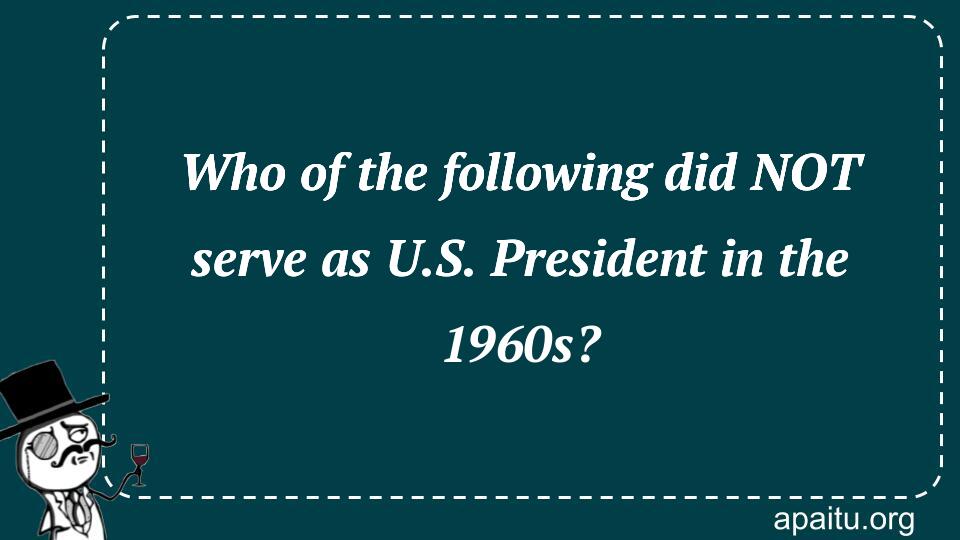 Who of the following did NOT serve as U.S. President in the 1960s?

apaitu.org